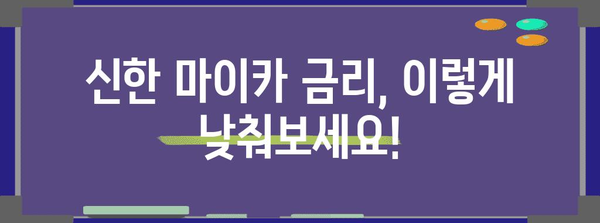 신한 마이카 금리, 이렇게 낮춰보세요!